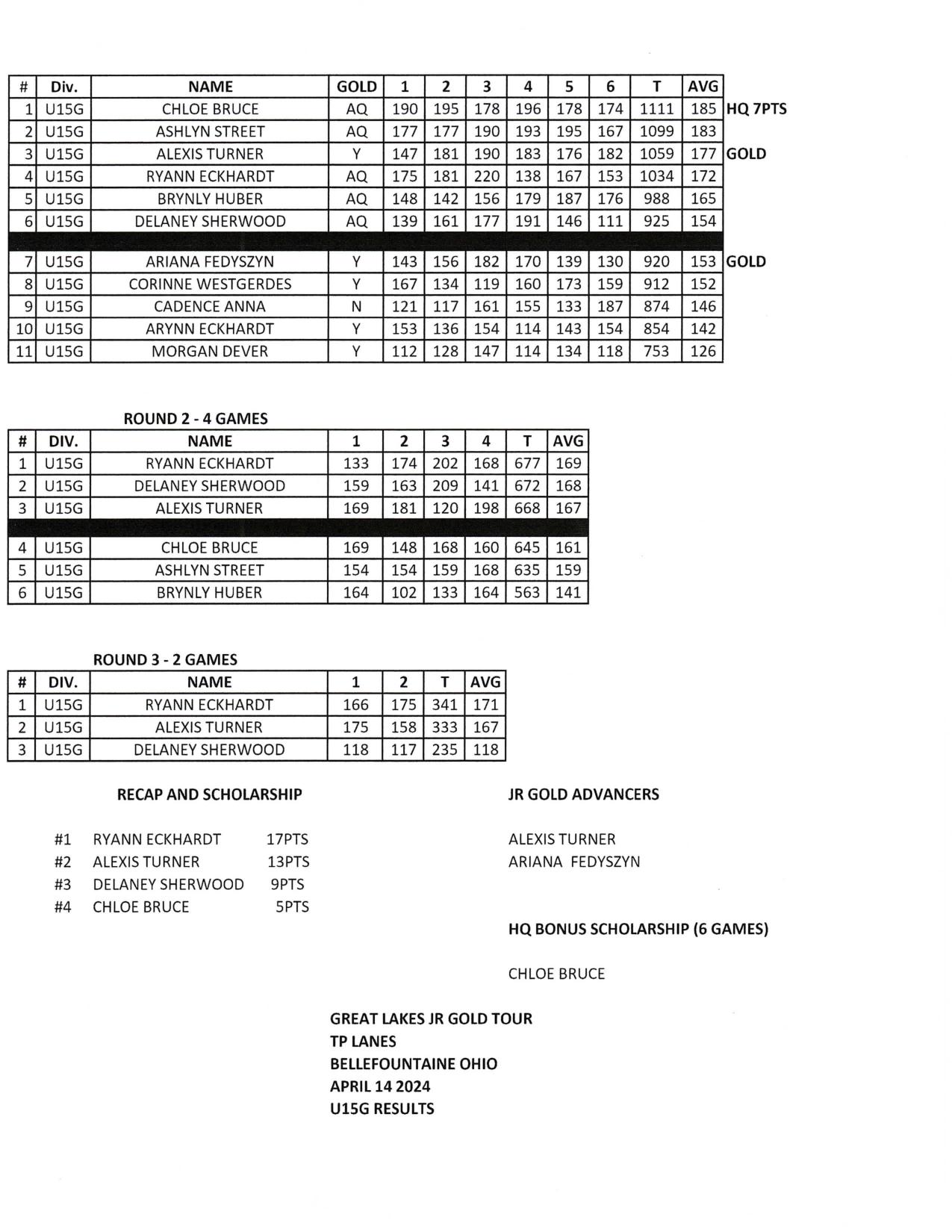 | # | Div. | NAME | GOLD | 1 | 2 | 3 | 4 | 5 | 6 | T | AVG | |
|---|---|---|---|---|---|---|---|---|---|---|---|---|
| 1 | U15G | CHLOE BRUCE | AQ | 190 | 195 | 178 | 196 | 178 | 174 | 1111 | 185 | HQ 7PTS |
| 2 | U15G | ASHLYN STREET | AQ | 177 | 177 | 190 | 193 | 195 | 167 | 1099 | 183 | |
| 3 | U15G | ALEXIS TURNER | Y | 147 | 181 | 190 | 183 | 176 | 182 | 1059 | 177 | GOLD |
| 4 | U15G | RYANN ECKHARDT | AQ | 175 | 181 | 220 | 138 | 167 | 153 | 1034 | 172 | |
| 5 | U15G | BRYNLY HUBER | AQ | 148 | 142 | 156 | 179 | 187 | 176 | 988 | 165 | |
| 6 | U15G | DELANEY SHERWOOD | AQ | 139 | 161 | 177 | 191 | 146 | 111 | 925 | 154 | |
| 7 | U15G | ARIANA FEDYSZYN | Y | 143 | 156 | 182 | 170 | 139 | 130 | 920 | 153 | GOLD |
| 8 | U15G | CORINNE WESTGERDES | Y | 167 | 134 | 119 | 160 | 173 | 159 | 912 | 152 | |
| 9 | U15G | CADENCE ANNA | N | 121 | 117 | 161 | 155 | 133 | 187 | 874 | 146 | |
| 10 | U15G | ARYNN ECKHARDT | Y | 153 | 136 | 154 | 114 | 143 | 154 | 854 | 142 | |
| 11 | U15G | MORGAN DEVER | Y | 112 | 128 | 147 | 114 | 134 | 118 | 753 | 126 | |

ROUND 2 - 4 GAMES

| # | DIV. | NAME | 1 | 2 | 3 | 4 | T | AVG |
|---|---|---|---|---|---|---|---|---|
| 1 | U15G | RYANN ECKHARDT | 133 | 174 | 202 | 168 | 677 | 169 |
| 2 | U15G | DELANEY SHERWOOD | 159 | 163 | 209 | 141 | 672 | 168 |
| 3 | U15G | ALEXIS TURNER | 169 | 181 | 120 | 198 | 668 | 167 |
| 4 | U15G | CHLOE BRUCE | 169 | 148 | 168 | 160 | 645 | 161 |
| 5 | U15G | ASHLYN STREET | 154 | 154 | 159 | 168 | 635 | 159 |
| 6 | U15G | BRYNLY HUBER | 164 | 102 | 133 | 164 | 563 | 141 |

ROUND 3 - 2 GAMES

| # | DIV. | NAME | 1 | 2 | T | AVG |
|---|---|---|---|---|---|---|
| 1 | U15G | RYANN ECKHARDT | 166 | 175 | 341 | 171 |
| 2 | U15G | ALEXIS TURNER | 175 | 158 | 333 | 167 |
| 3 | U15G | DELANEY SHERWOOD | 118 | 117 | 235 | 118 |

RECAP AND SCHOLARSHIP

#1 RYANN ECKHARDT 17PTS
#2 ALEXIS TURNER 13PTS
#3 DELANEY SHERWOOD 9PTS
#4 CHLOE BRUCE 5PTS

JR GOLD ADVANCERS

ALEXIS TURNER
ARIANA FEDYSZYN

HQ BONUS SCHOLARSHIP (6 GAMES)

CHLOE BRUCE

GREAT LAKES JR GOLD TOUR
TP LANES
BELLEFOUNTAINE OHIO
APRIL 14 2024
U15G RESULTS